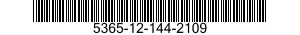 5365-12-144-2109